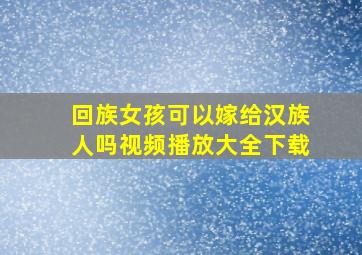 回族女孩可以嫁给汉族人吗视频播放大全下载